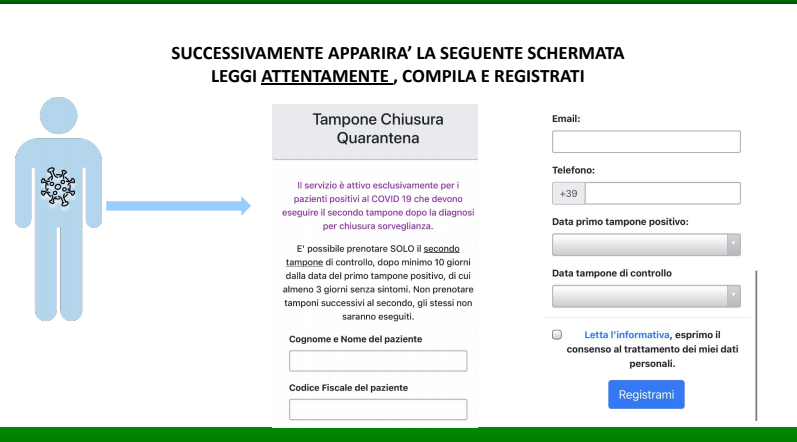 SUCCESSIVAMENTE APPARIRA' LA SEGUENTE SCHERMATA
LEGGI ATTENTAMENTE , COMPILA E REGISTRATI

Tampone Chiusura Quarantena

Il servizio è attivo esclusivamente per i pazienti positivi al COVID 19 che devono eseguire il secondo tampone dopo la diagnosi per chiusura sorveglianza.

E' possibile prenotare SOLO il secondo tampone di controllo, dopo minimo 10 giorni dalla data del primo tampone positivo, di cui almeno 3 giorni senza sintomi. Non prenotare tamponi successivi al secondo, gli stessi non saranno eseguiti.

Cognome e Nome del paziente

Codice Fiscale del paziente

Email:

Telefono:

+39

Data primo tampone positivo:

Data tampone di controllo

Letta l'informativa, esprimo il consenso al trattamento dei miei dati personali.

Registrami